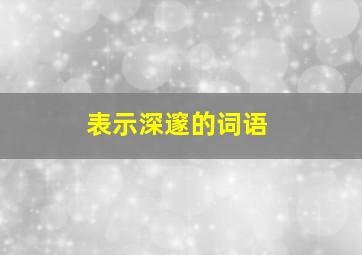 表示深邃的词语